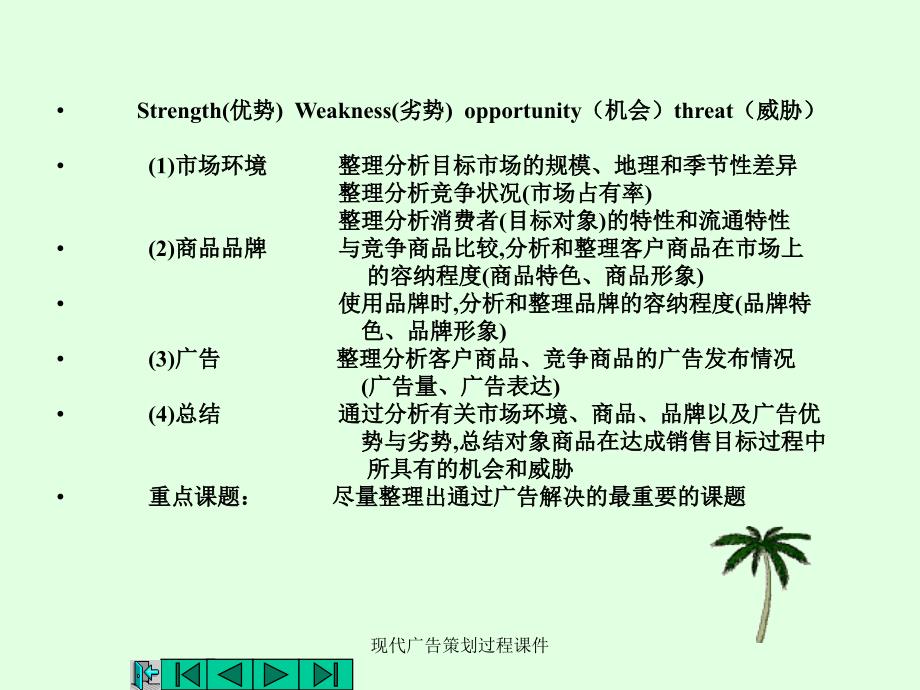 • Strength(优势) Weakness(劣势) opportunity（机会）threat（威胁）

• (1)市场环境 整理分析目标市场的规模、地理和季节性差异
整理分析竞争状况(市场占有率)
整理分析消费者(目标对象)的特性和流通特性

• (2)商品品牌 与竞争商品比较,分析和整理客户商品在市场上的容纳程度(商品特色、商品形象)

• 使用品牌时,分析和整理品牌的容纳程度(品牌特色、品牌形象)

• (3)广告 整理分析客户商品、竞争商品的广告发布情况(广告量、广告表达)

• (4)总结 通过分析有关市场环境、商品、品牌以及广告优势与劣势,总结对象商品在达成销售目标过程中所具有的机会和威胁

• 重点课题： 尽量整理出通过广告解决的最重要的课题

现代广告策划过程课件